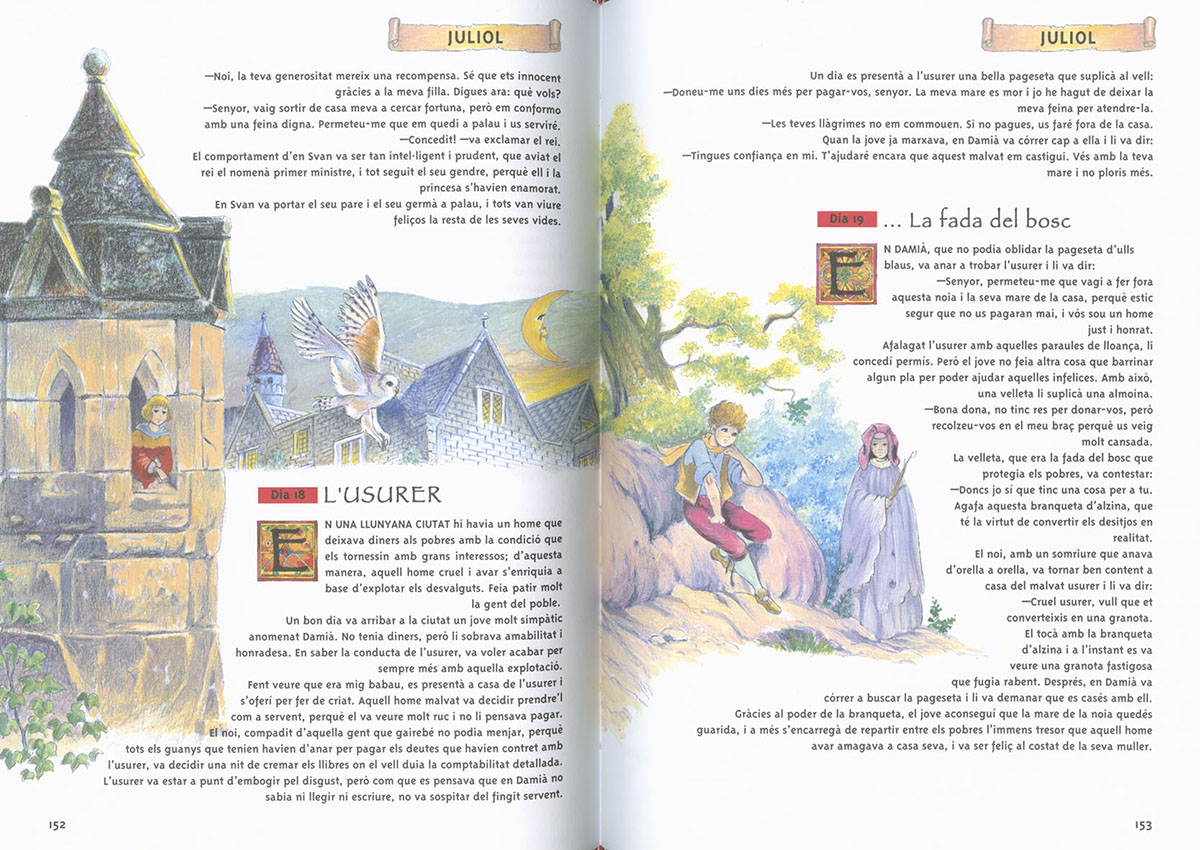 JULIOL

—Noi, la teva generositat mereix una recompensa. Sé que ets innocent gràcies a la meva filla. Digues ara: què vols?

—Senyor, vaig sortir de casa meva a cercar fortuna, però em conformo amb una feina digna. Permeteu-me que em quedi a palau i us serviré.

—Concedit! —va exclamar el rei.

El comportament d'en Svan va ser tan intel·ligent i prudent, que aviat el rei el nomenà primer ministre, i tot seguit el seu gendre, perquè ell i la princesa s'havien enamorat.

En Svan va portar el seu pare i el seu germà a palau, i tots van viure feliços la resta de les seves vides.

Dia 18 L'USURER

EN UNA LLUNYANA CIUTAT hi havia un home que deixava diners als pobres amb la condició que els tornessin amb grans interessos; d'aquesta manera, aquell home cruel i avar s'enriquia a base d'explotar els desvalguts. Feia patir molt la gent del poble.

Un bon dia va arribar a la ciutat un jove molt simpàtic anomenat Damià. No tenia diners, però li sobrava amabilitat i honradesa. En saber la conducta de l'usurer, va voler acabar per sempre més amb aquella explotació.

Fent veure que era mig babau, es presentà a casa de l'usurer i s'oferí per fer de criat. Aquell home malvat va decidir prendre'l com a servent, perquè el va veure molt ruc i no li pensava pagar.

El noi, compadit d'aquella gent que gairebé no podia menjar, perquè tots els guanys que tenien havien d'anar per pagar els deutes que havien contret amb l'usurer, va decidir una nit de cremar els llibres on el vell duia la comptabilitat detallada.

L'usurer va estar a punt d'embogir pel disgust, però com que es pensava que en Damià no sabia ni llegir ni escriure, no va sospitar del fingit servent.

152

JULIOL

Un dia es presentà a l'usurer una bella pageseta que suplicà al vell:

—Doneu-me uns dies més per pagar-vos, senyor. La meva mare es mor i jo he hagut de deixar la meva feina per atendre-la.

—Les teves llàgrimes no em commouen. Si no pagues, us faré fora de la casa.

Quan la jove ja marxava, en Damià va córrer cap a ella i li va dir:

—Tingues confiança en mi. T'ajudaré encara que aquest malvat em castigui. Vés amb la teva mare i no ploris més.

Dia 19 ... La fada del bosc

EN DAMIÀ, que no podia oblidar la pageseta d'ulls blaus, va anar a trobar l'usurer i li va dir:

—Senyor, permeteu-me que vagi a fer fora aquesta noia i la seva mare de la casa, perquè estic segur que no us pagaran mai, i vós sou un home just i honrat.

Afalagat l'usurer amb aquelles paraules de lloança, li concedí permís. Però el jove no feia altra cosa que barrinar algun pla per poder ajudar aquelles infelices. Amb això, una velleta li suplicà una almoina.

—Bona dona, no tinc res per donar-vos, però recolzeu-vos en el meu braç perquè us veig molt cansada.

La velleta, que era la fada del bosc que protegia els pobres, va contestar:

—Doncs jo sí que tinc una cosa per a tu. Agafa aquesta branqueta d'alzina, que té la virtut de convertir els desitjos en realitat.

El noi, amb un somriure que anava d'orella a orella, va tornar ben content a casa del malvat usurer i li va dir:

—Cruel usurer, vull que et converteixis en una granota.

El tocà amb la branqueta d'alzina i a l'instant es va veure una granota fastigosa que fugia rabent. Després, en Damià va córrer a buscar la pageseta i li va demanar que es casés amb ell.

Gràcies al poder de la branqueta, el jove aconseguí que la mare de la noia quedés guarida, i a més s'encarregà de repartir entre els pobres l'immens tresor que aquell home avar amagava a casa seva, i va ser feliç al costat de la seva muller.

153